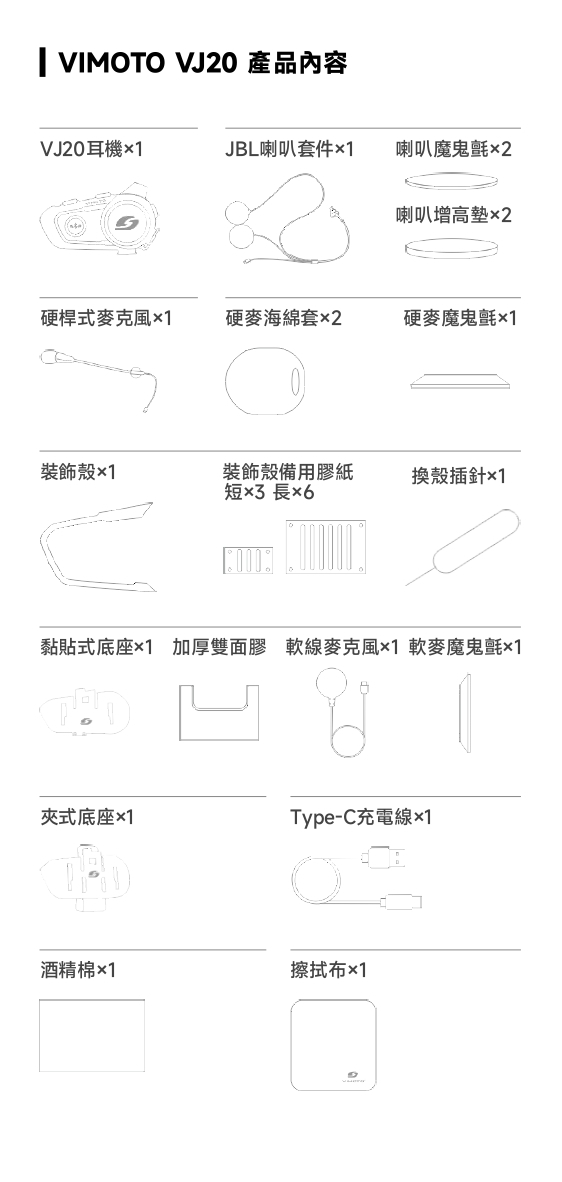 VIMOTO VJ20 產品內容

VJ20耳機×1

JBL喇叭套件×1

喇叭魔鬼氈×2

喇叭增高墊×2

硬桿式麥克風×1

硬麥海綿套×2

硬麥魔鬼氈×1

裝飾殼×1

裝飾殼備用膠紙 短×3 長×6

換殼插針×1

黏貼式底座×1

加厚雙面膠

軟線麥克風×1

軟麥魔鬼氈×1

夾式底座×1

Type-C充電線×1

酒精棉×1

擦拭布×1